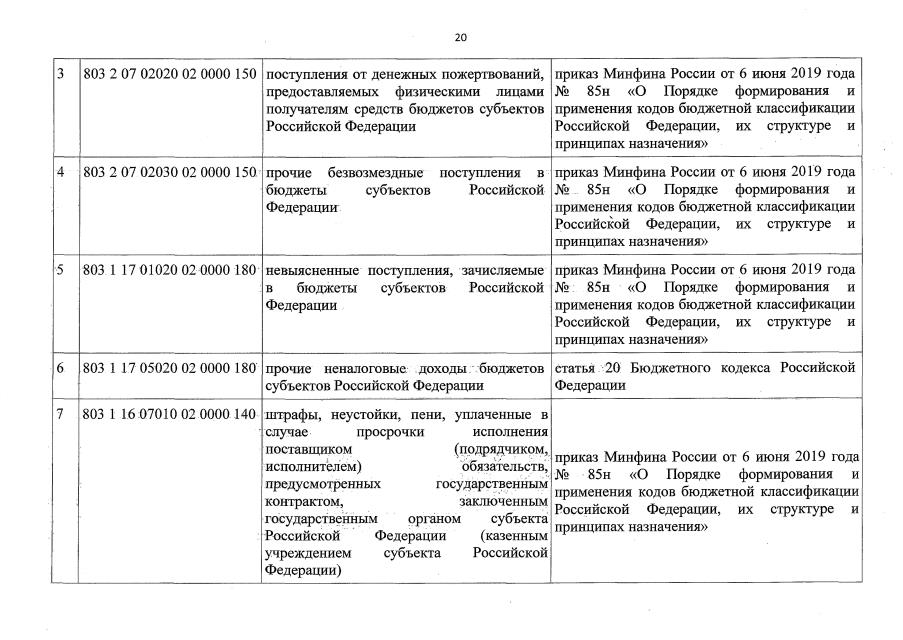 20

| 3 | 803 2 07 02020 02 0000 150 | поступления от денежных пожертвований, предоставляемых физическими лицами получателям средств бюджетов субъектов Российской Федерации | приказ Минфина России от 6 июня 2019 года № 85н «О Порядке формирования и применения кодов бюджетной классификации Российской Федерации, их структуре и принципах назначения» |
|---|---|---|---|
| 4 | 803 2 07 02030 02 0000 150 | прочие безвозмездные поступления в бюджеты субъектов Российской Федерации | приказ Минфина России от 6 июня 2019 года № 85н «О Порядке формирования и применения кодов бюджетной классификации Российской Федерации, их структуре и принципах назначения» |
| 5 | 803 1 17 01020 02 0000 180 | невыясненные поступления, зачисляемые в бюджеты субъектов Российской Федерации | приказ Минфина России от 6 июня 2019 года № 85н «О Порядке формирования и применения кодов бюджетной классификации Российской Федерации, их структуре и принципах назначения» |
| 6 | 803 1 17 05020 02 0000 180 | прочие неналоговые доходы бюджетов субъектов Российской Федерации | статья 20 Бюджетного кодекса Российской Федерации |
| 7 | 803 1 16 07010 02 0000 140 | штрафы, неустойки, пени, уплаченные в случае просрочки исполнения поставщиком (подрядчиком, исполнителем) обязательств, предусмотренных государственным контрактом, заключенным государственным органом субъекта Российской Федерации (казенным учреждением субъекта Российской Федерации) | приказ Минфина России от 6 июня 2019 года № 85н «О Порядке формирования и применения кодов бюджетной классификации Российской Федерации, их структуре и принципах назначения» |